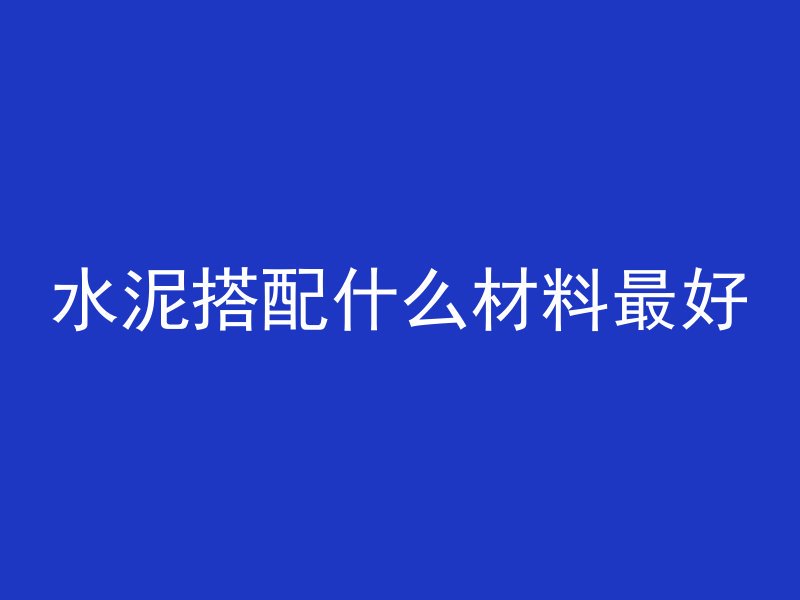 水泥搭配什么材料最好